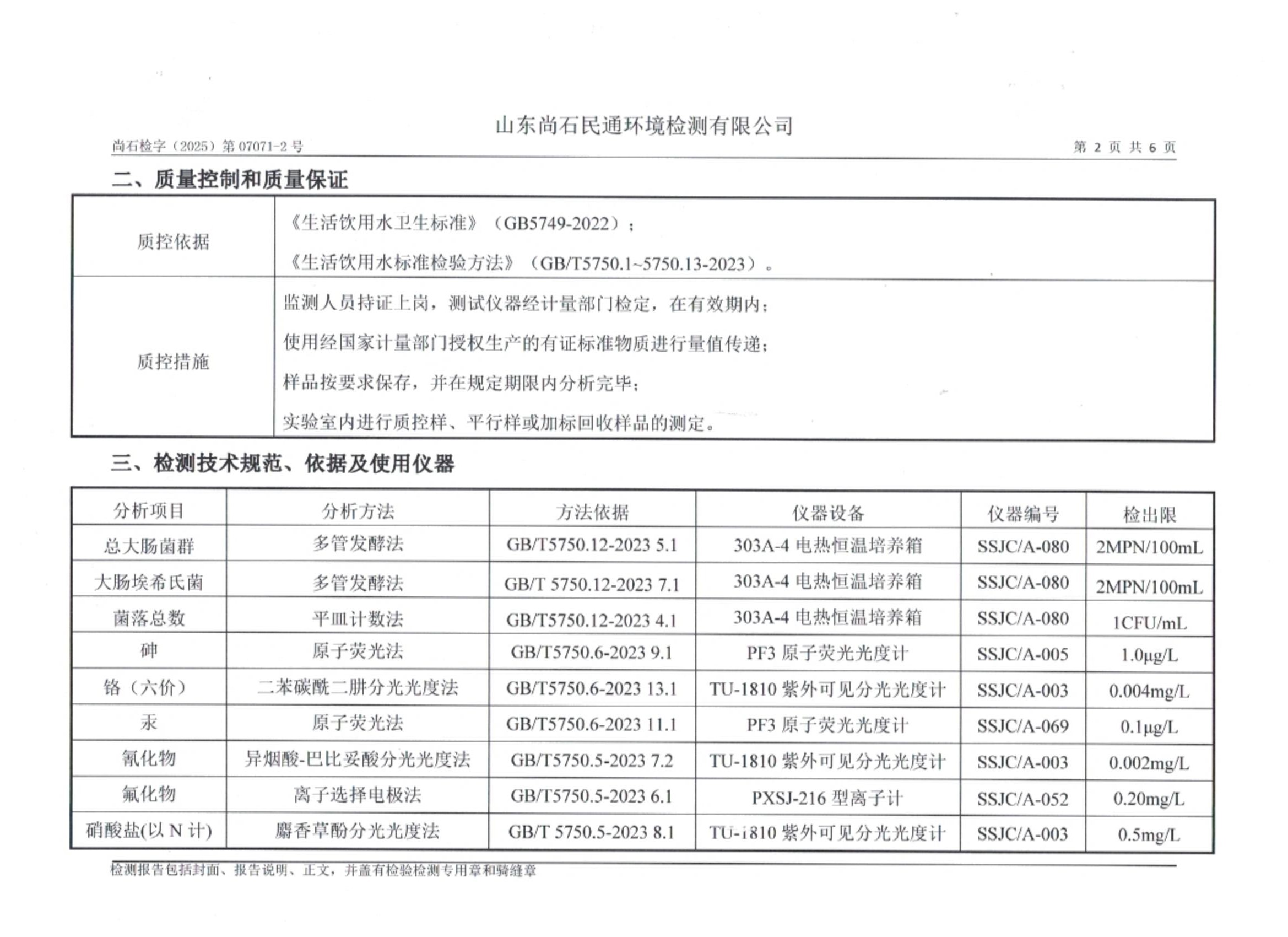 山东尚石民通环境检测有限公司

尚石检字（2025）第 07071-2 号　　　　第 2 页 共 6 页

二、质量控制和质量保证

| 质控依据 | 《生活饮用水卫生标准》（GB5749-2022）；<br>《生活饮用水标准检验方法》（GB/T5750.1~5750.13-2023）。 |
|---|---|
| 质控措施 | 监测人员持证上岗，测试仪器经计量部门检定，在有效期内；<br>使用经国家计量部门授权生产的有证标准物质进行量值传递；<br>样品按要求保存，并在规定期限内分析完毕；<br>实验室内进行质控样、平行样或加标回收样品的测定。 |

三、检测技术规范、依据及使用仪器

| 分析项目 | 分析方法 | 方法依据 | 仪器设备 | 仪器编号 | 检出限 |
|---|---|---|---|---|---|
| 总大肠菌群 | 多管发酵法 | GB/T5750.12-2023 5.1 | 303A-4 电热恒温培养箱 | SSJC/A-080 | 2MPN/100mL |
| 大肠埃希氏菌 | 多管发酵法 | GB/T 5750.12-2023 7.1 | 303A-4 电热恒温培养箱 | SSJC/A-080 | 2MPN/100mL |
| 菌落总数 | 平皿计数法 | GB/T5750.12-2023 4.1 | 303A-4 电热恒温培养箱 | SSJC/A-080 | 1CFU/mL |
| 砷 | 原子荧光法 | GB/T5750.6-2023 9.1 | PF3 原子荧光光度计 | SSJC/A-005 | 1.0μg/L |
| 铬（六价） | 二苯碳酰二肼分光光度法 | GB/T5750.6-2023 13.1 | TU-1810 紫外可见分光光度计 | SSJC/A-003 | 0.004mg/L |
| 汞 | 原子荧光法 | GB/T5750.6-2023 11.1 | PF3 原子荧光光度计 | SSJC/A-069 | 0.1μg/L |
| 氰化物 | 异烟酸-巴比妥酸分光光度法 | GB/T5750.5-2023 7.2 | TU-1810 紫外可见分光光度计 | SSJC/A-003 | 0.002mg/L |
| 氟化物 | 离子选择电极法 | GB/T5750.5-2023 6.1 | PXSJ-216 型离子计 | SSJC/A-052 | 0.20mg/L |
| 硝酸盐(以 N 计) | 麝香草酚分光光度法 | GB/T 5750.5-2023 8.1 | TU-1810 紫外可见分光光度计 | SSJC/A-003 | 0.5mg/L |

检测报告包括封面、报告说明、正文，并盖有检验检测专用章和骑缝章